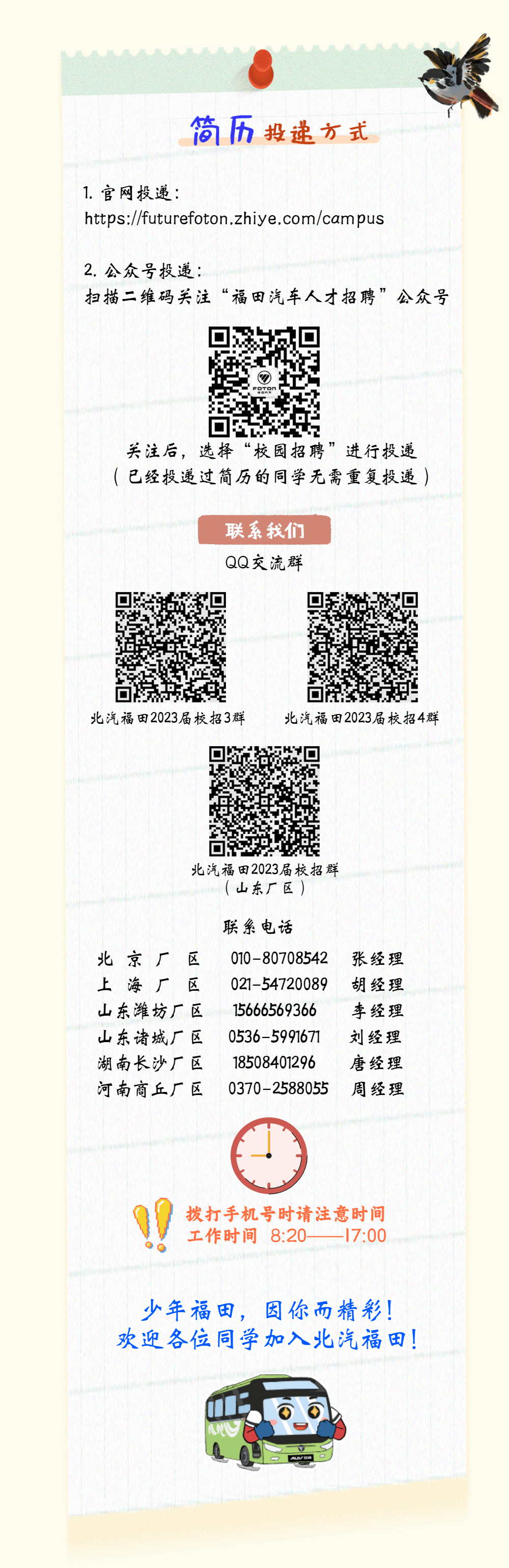 简历投递方式

1.官网投递：
https://futurefoton.zhiye.com/campus

2.公众号投递：
扫描二维码关注“福田汽车人才招聘”公众号

关注后，选择“校园招聘”进行投递
（已经投递过简历的同学无需重复投递）

联系我们

QQ交流群

北汽福田2023届校招3群

北汽福田2023届校招4群

北汽福田2023届校招群
（山东厂区）

联系电话

北京厂区 010-80708542 张经理
上海厂区 021-54720089 胡经理
山东潍坊厂区 15666569366 李经理
山东诸城厂区 0536-5991671 刘经理
湖南长沙厂区 18508401296 唐经理
河南商丘厂区 0370-2588055 周经理

拨打手机号时请注意时间
工作时间 8:20——17:00

少年福田，因你而精彩！
欢迎各位同学加入北汽福田！